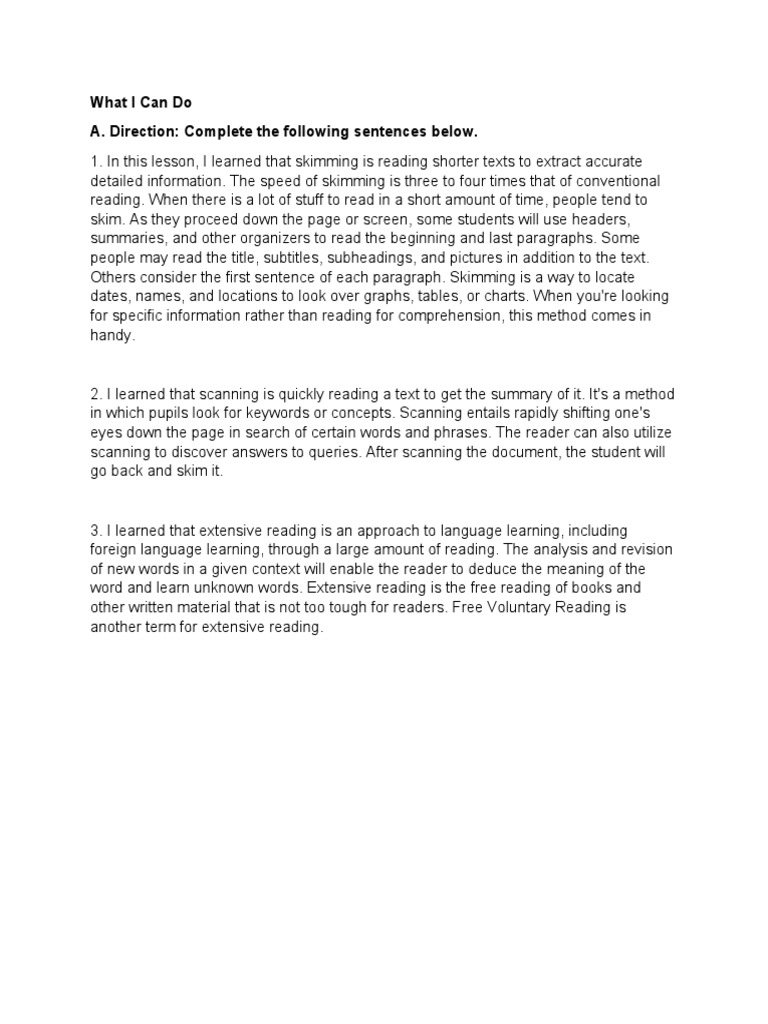 What I Can Do

A. Direction: Complete the following sentences below.

1. In this lesson, I learned that skimming is reading shorter texts to extract accurate detailed information. The speed of skimming is three to four times that of conventional reading. When there is a lot of stuff to read in a short amount of time, people tend to skim. As they proceed down the page or screen, some students will use headers, summaries, and other organizers to read the beginning and last paragraphs. Some people may read the title, subtitles, subheadings, and pictures in addition to the text. Others consider the first sentence of each paragraph. Skimming is a way to locate dates, names, and locations to look over graphs, tables, or charts. When you're looking for specific information rather than reading for comprehension, this method comes in handy.

2. I learned that scanning is quickly reading a text to get the summary of it. It's a method in which pupils look for keywords or concepts. Scanning entails rapidly shifting one's eyes down the page in search of certain words and phrases. The reader can also utilize scanning to discover answers to queries. After scanning the document, the student will go back and skim it.

3. I learned that extensive reading is an approach to language learning, including foreign language learning, through a large amount of reading. The analysis and revision of new words in a given context will enable the reader to deduce the meaning of the word and learn unknown words. Extensive reading is the free reading of books and other written material that is not too tough for readers. Free Voluntary Reading is another term for extensive reading.